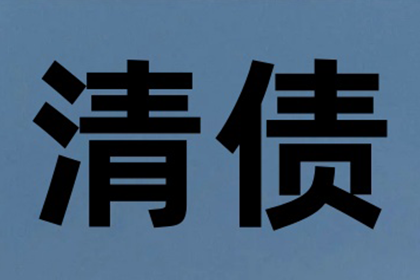 清债